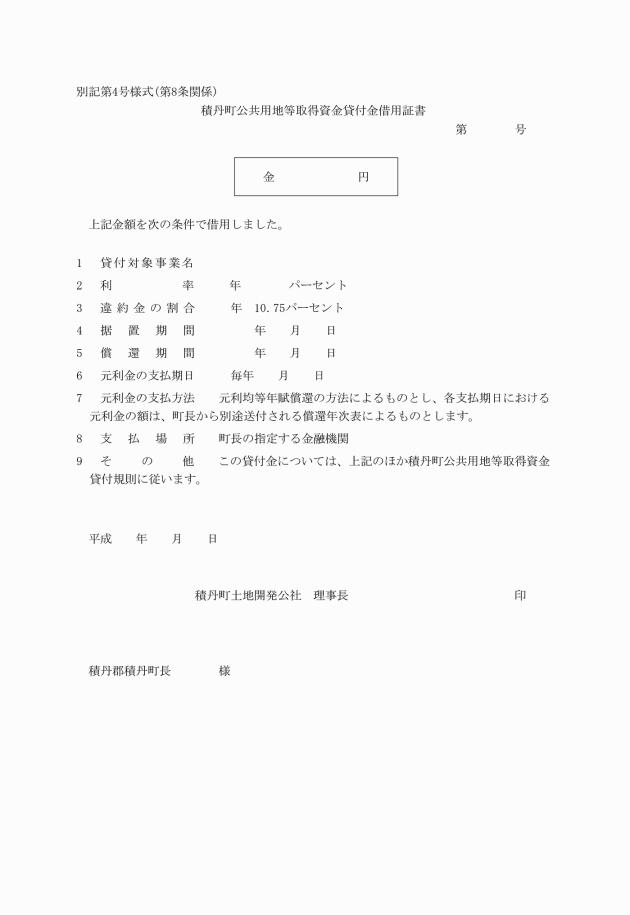 別記第4号様式(第8条関係)

積丹町公共用地等取得資金貸付金借用証書

第　　　号

金　　　　　円

上記金額を次の条件で借用しました。

1　貸付対象事業名
2　利　　　率　　年　　パーセント
3　違約金の割合　　年　10.75パーセント
4　据　置　期　間　　年　月　日
5　償　還　期　間　　年　月　日
6　元利金の支払期日　　毎年　月　日
7　元利金の支払方法　　元利均等年賦償還の方法によるものとし、各支払期日における元利金の額は、町長から別途送付される償還年次表によるものとします。
8　支　払　場　所　　町長の指定する金融機関
9　そ　の　他　　この貸付金については、上記のほか積丹町公共用地等取得資金貸付規則に従います。

平成　年　月　日

積丹町土地開発公社　理事長　　　　印

積丹郡積丹町長　　様